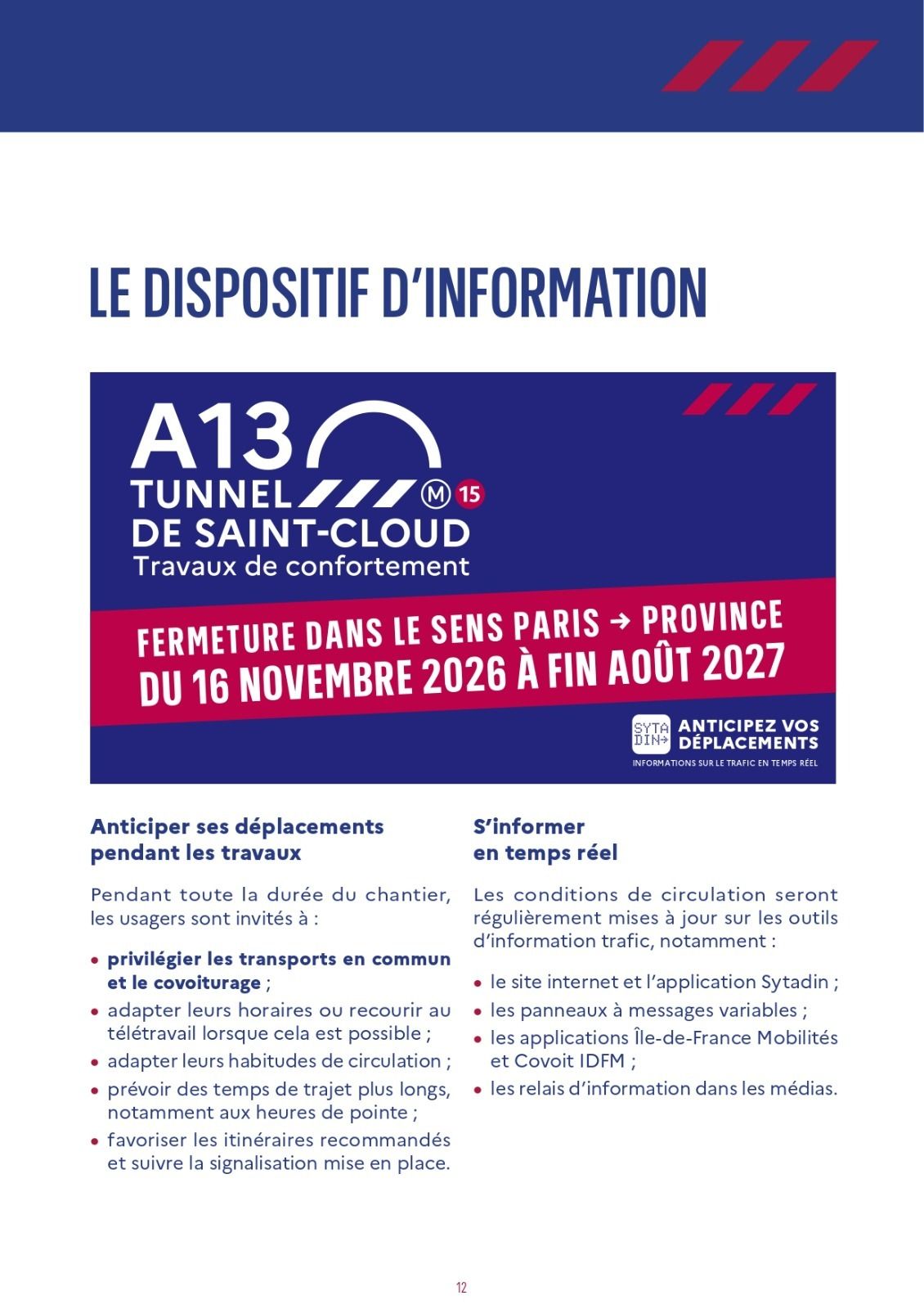 LE DISPOSITIF D'INFORMATION

A13
TUNNEL
M 15
DE SAINT-CLOUD
Travaux de confortement

FERMETURE DANS LE SENS PARIS → PROVINCE
DU 16 NOVEMBRE 2026 À FIN AOÛT 2027

SYTA DIN→ ANTICIPEZ VOS DÉPLACEMENTS
INFORMATIONS SUR LE TRAFIC EN TEMPS RÉEL

Anticiper ses déplacements pendant les travaux

Pendant toute la durée du chantier, les usagers sont invités à :

• privilégier les transports en commun et le covoiturage ;
• adapter leurs horaires ou recourir au télétravail lorsque cela est possible ;
• adapter leurs habitudes de circulation ;
• prévoir des temps de trajet plus longs, notamment aux heures de pointe ;
• favoriser les itinéraires recommandés et suivre la signalisation mise en place.

S'informer en temps réel

Les conditions de circulation seront régulièrement mises à jour sur les outils d'information trafic, notamment :

• le site internet et l'application Sytadin ;
• les panneaux à messages variables ;
• les applications Île-de-France Mobilités et Covoit IDFM ;
• les relais d'information dans les médias.

12